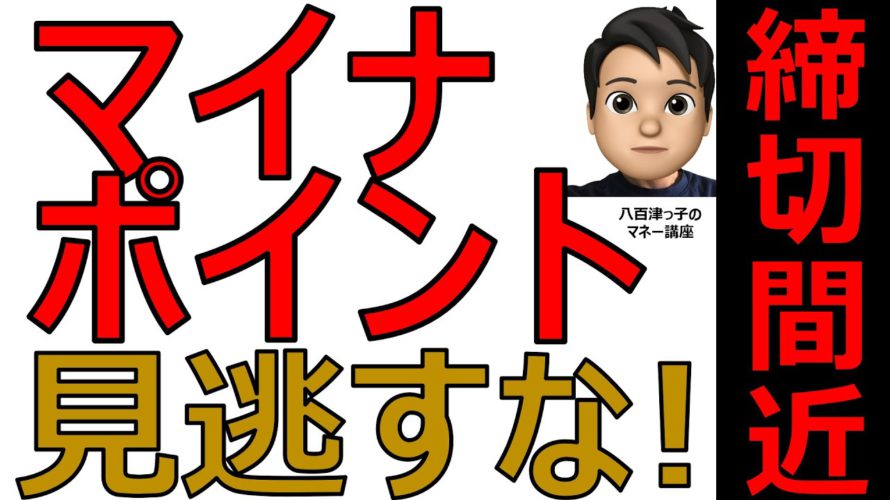 マイナ
ポイント
見逃すな！

八百津っ子の
マネー講座

締切間近